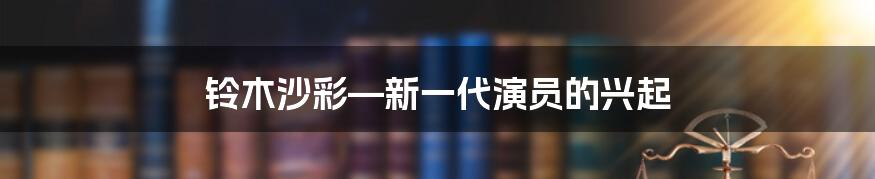 铃木沙彩—新一代演员的兴起